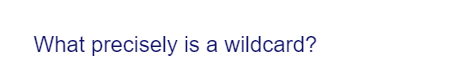 What precisely is a wildcard?